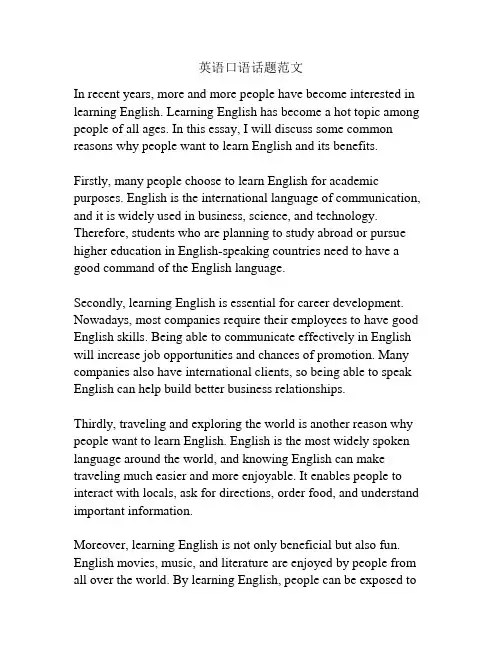 英语口语话题范文

In recent years, more and more people have become interested in learning English. Learning English has become a hot topic among people of all ages. In this essay, I will discuss some common reasons why people want to learn English and its benefits.

Firstly, many people choose to learn English for academic purposes. English is the international language of communication, and it is widely used in business, science, and technology. Therefore, students who are planning to study abroad or pursue higher education in English-speaking countries need to have a good command of the English language.

Secondly, learning English is essential for career development. Nowadays, most companies require their employees to have good English skills. Being able to communicate effectively in English will increase job opportunities and chances of promotion. Many companies also have international clients, so being able to speak English can help build better business relationships.

Thirdly, traveling and exploring the world is another reason why people want to learn English. English is the most widely spoken language around the world, and knowing English can make traveling much easier and more enjoyable. It enables people to interact with locals, ask for directions, order food, and understand important information.

Moreover, learning English is not only beneficial but also fun. English movies, music, and literature are enjoyed by people from all over the world. By learning English, people can be exposed to